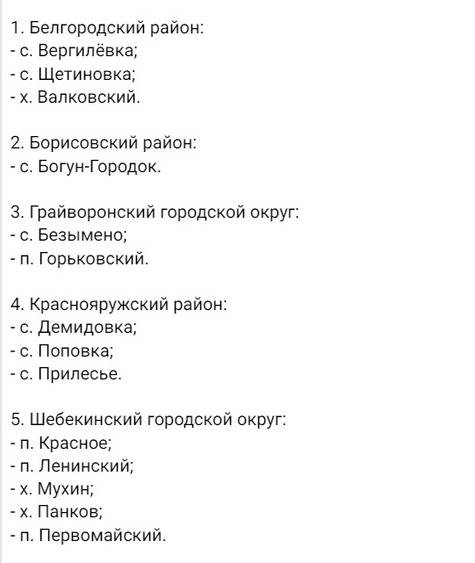 1. Белгородский район:
- с. Вергилёвка;
- с. Щетиновка;
- х. Валковский.

2. Борисовский район:
- с. Богун-Городок.

3. Грайворонский городской округ:
- с. Безымено;
- п. Горьковский.

4. Краснояружский район:
- с. Демидовка;
- с. Поповка;
- с. Прилесье.

5. Шебекинский городской округ:
- п. Красное;
- п. Ленинский;
- х. Мухин;
- х. Панков;
- п. Первомайский.